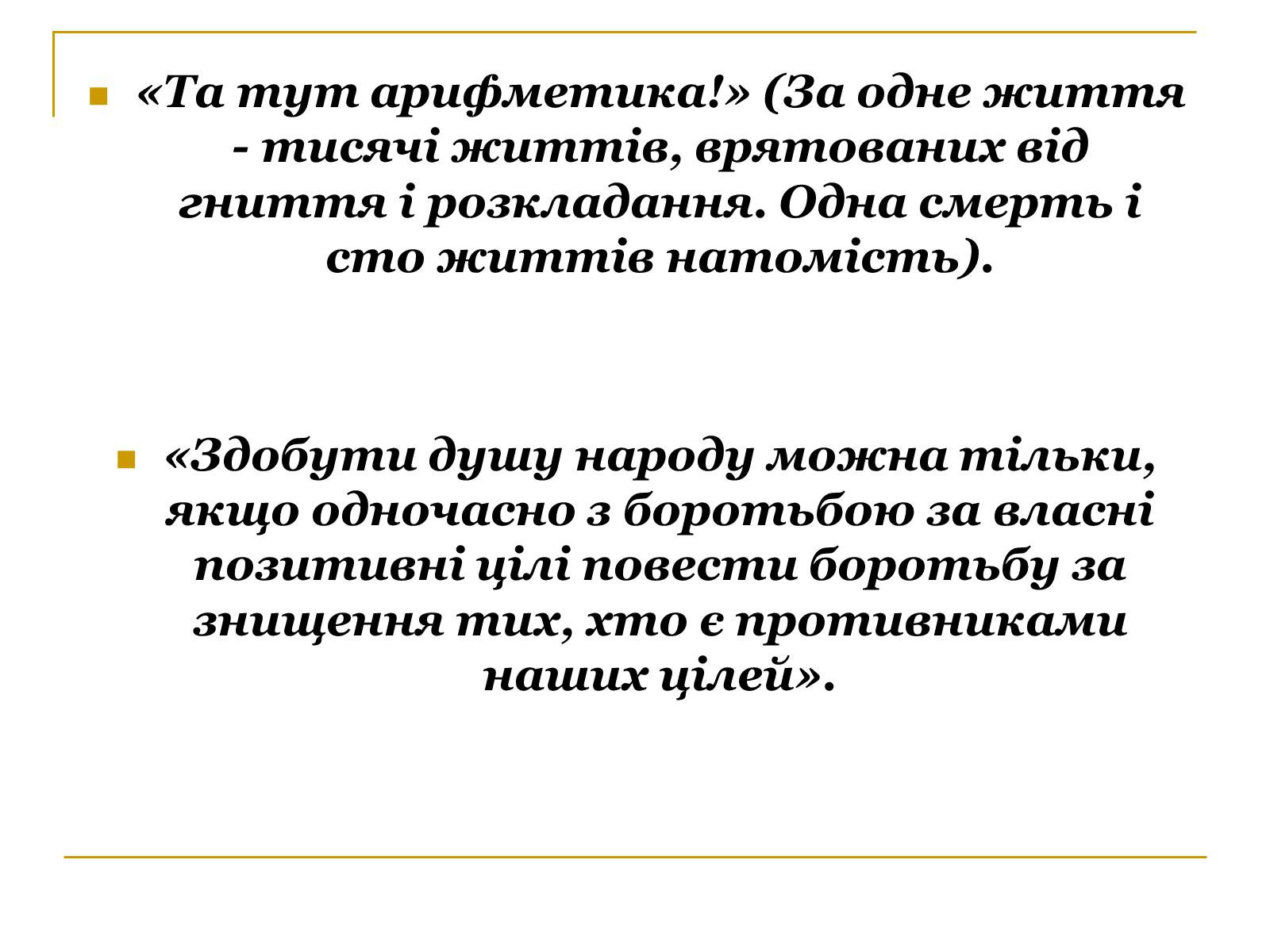 «Та тут арифметика!» (За одне життя - тисячі життів, врятованих від гниття і розкладання. Одна смерть і сто життів натомість).

«Здобути душу народу можна тільки, якщо одночасно з боротьбою за власні позитивні цілі повести боротьбу за знищення тих, хто є противниками наших цілей».